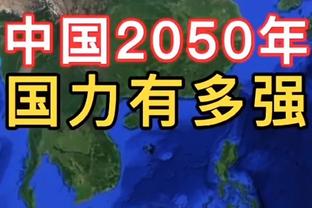 中国2050年
国力有多强